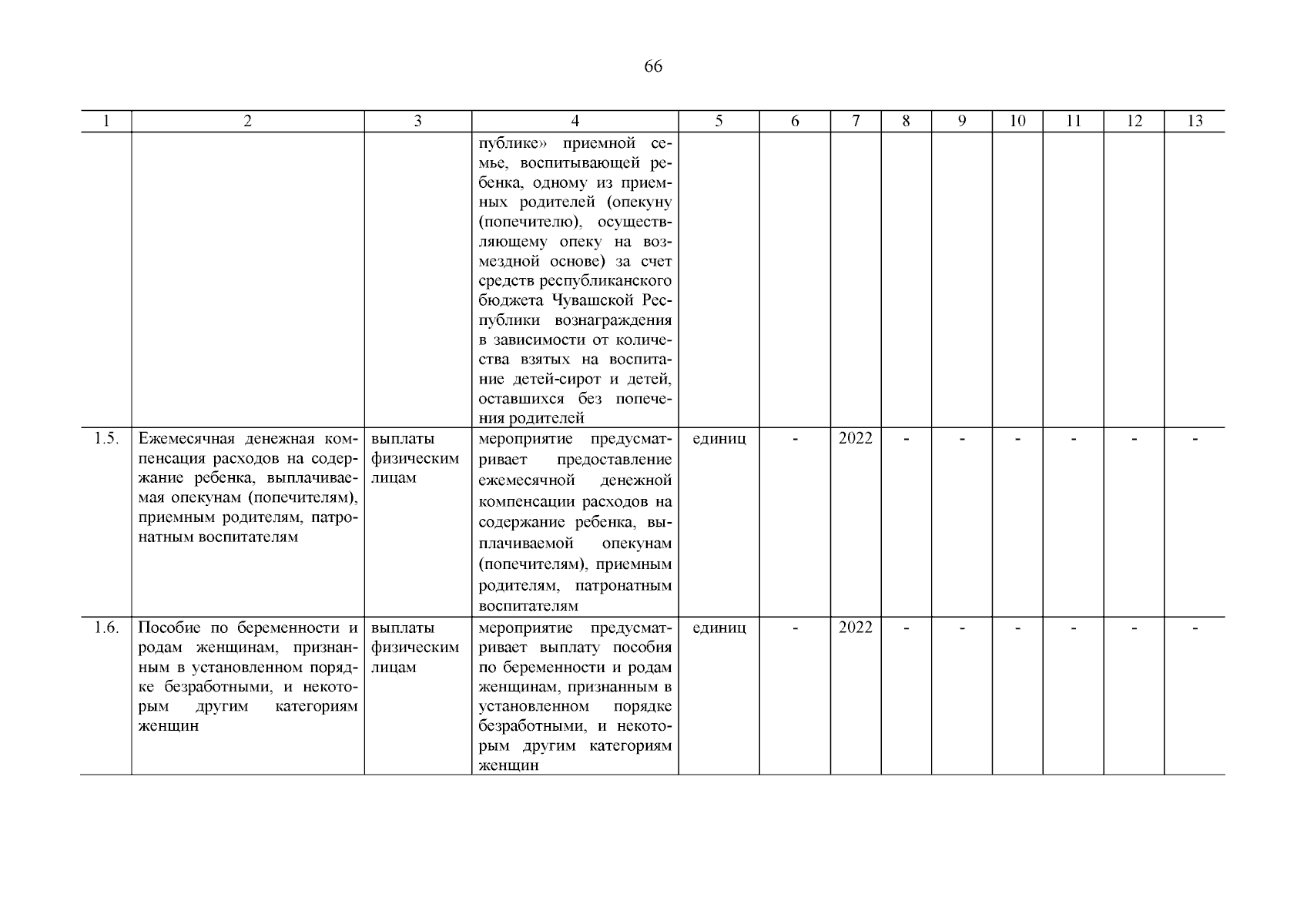 66

| 1 | 2 | 3 | 4 | 5 | 6 | 7 | 8 | 9 | 10 | 11 | 12 | 13 |
|---|---|---|---|---|---|---|---|---|---|---|---|---|
| | | | публике» приемной семье, воспитывающей ребенка, одному из приемных родителей (опекуну (попечителю), осуществляющему опеку на возмездной основе) за счет средств республиканского бюджета Чувашской Республики вознаграждения в зависимости от количества взятых на воспитание детей-сирот и детей, оставшихся без попечения родителей | | | | | | | | | |
| 1.5. | Ежемесячная денежная компенсация расходов на содержание ребенка, выплачиваемая опекунам (попечителям), приемным родителям, патронатным воспитателям | выплаты физическим лицам | мероприятие предусматривает предоставление ежемесячной денежной компенсации расходов на содержание ребенка, выплачиваемой опекунам (попечителям), приемным родителям, патронатным воспитателям | единиц | - | 2022 | - | - | - | - | - | - |
| 1.6. | Пособие по беременности и родам женщинам, признанным в установленном порядке безработными, и некоторым другим категориям женщин | выплаты физическим лицам | мероприятие предусматривает выплату пособия по беременности и родам женщинам, признанным в установленном порядке безработными, и некоторым другим категориям женщин | единиц | - | 2022 | - | - | - | - | - | - |